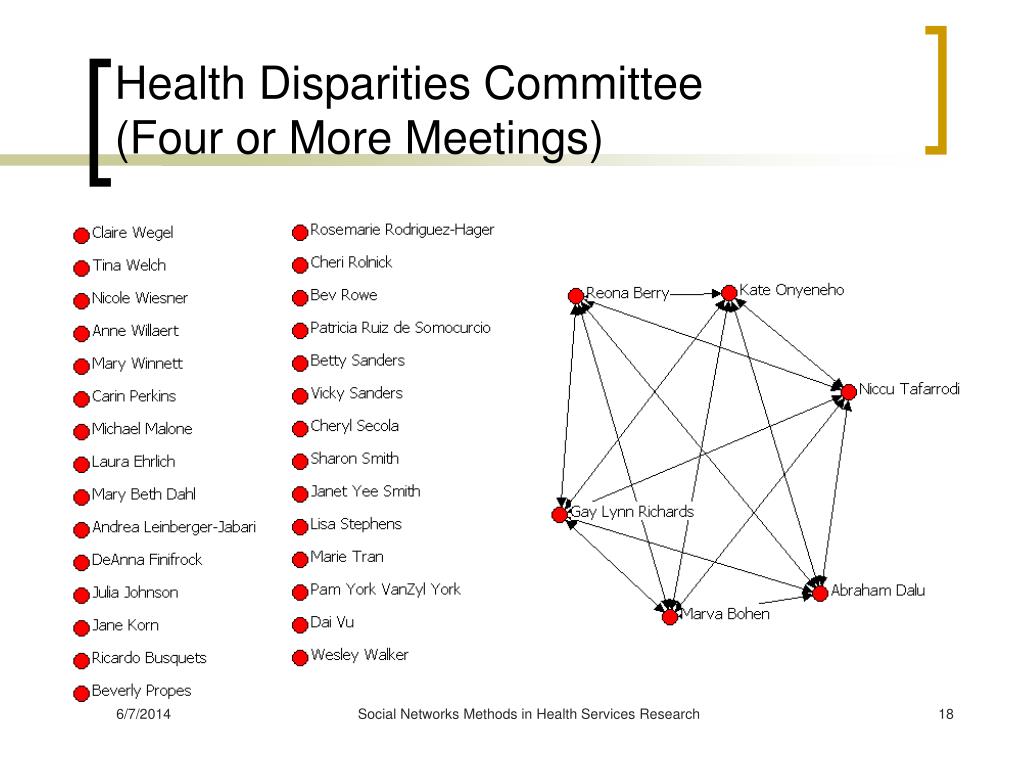 Health Disparities Committee
(Four or More Meetings)

Claire Wegel
Tina Welch
Nicole Wiesner
Anne Willaert
Mary Winnett
Carin Perkins
Michael Malone
Laura Ehrlich
Mary Beth Dahl
Andrea Leinberger-Jabari
DeAnna Finifrock
Julia Johnson
Jane Korn
Ricardo Busquets
Beverly Propes

Rosemarie Rodriguez-Hager
Cheri Rolnick
Bev Rowe
Patricia Ruiz de Somocurcio
Betty Sanders
Vicky Sanders
Cheryl Secola
Sharon Smith
Janet Yee Smith
Lisa Stephens
Marie Tran
Pam York VanZyl York
Dai Vu
Wesley Walker

Reona Berry
Kate Onyeneho
Niccu Tafarrodi
Gay Lynn Richards
Abraham Dalu
Marva Bohen

6/7/2014
Social Networks Methods in Health Services Research
18